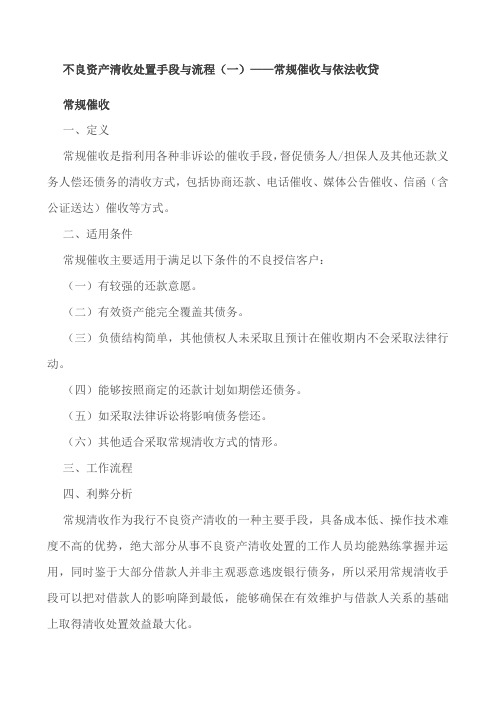 不良资产清收处置手段与流程（一）——常规催收与依法收贷

常规催收

一、定义

常规催收是指利用各种非诉讼的催收手段，督促债务人/担保人及其他还款义务人偿还债务的清收方式，包括协商还款、电话催收、媒体公告催收、信函（含公证送达）催收等方式。

二、适用条件

常规催收主要适用于满足以下条件的不良授信客户：

（一）有较强的还款意愿。

（二）有效资产能完全覆盖其债务。

（三）负债结构简单，其他债权人未采取且预计在催收期内不会采取法律行动。

（四）能够按照商定的还款计划如期偿还债务。

（五）如采取法律诉讼将影响债务偿还。

（六）其他适合采取常规清收方式的情形。

三、工作流程

四、利弊分析

常规清收作为我行不良资产清收的一种主要手段，具备成本低、操作技术难度不高的优势，绝大部分从事不良资产清收处置的工作人员均能熟练掌握并运用，同时鉴于大部分借款人并非主观恶意逃废银行债务，所以采用常规清收手段可以把对借款人的影响降到最低，能够确保在有效维护与借款人关系的基础上取得清收处置效益最大化。